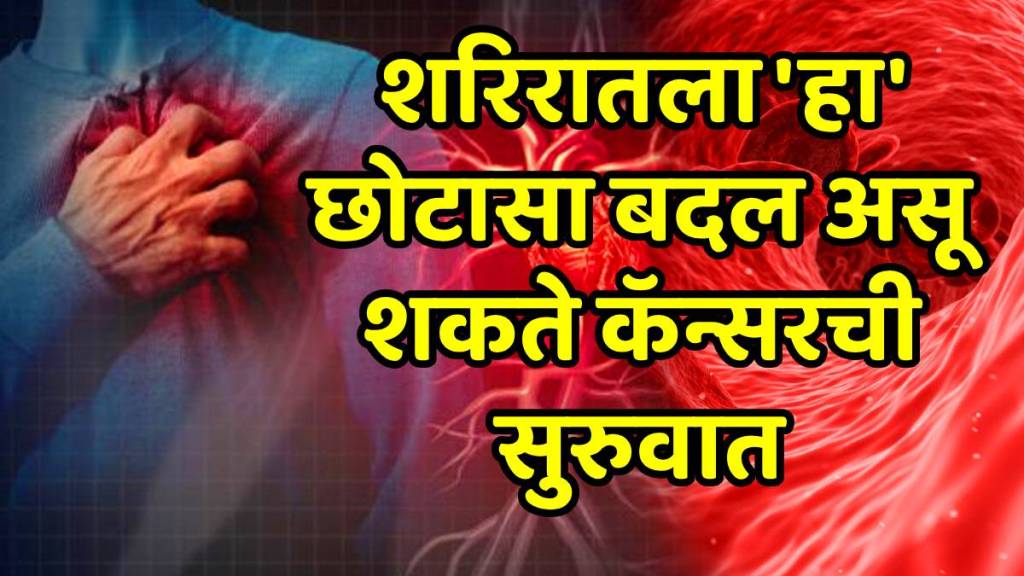 शरिरातला 'हा' छोटासा बदल असू शकते कॅन्सरची सुरुवात